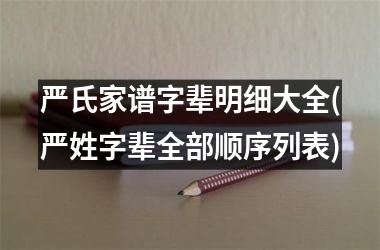 严氏家谱字辈明细大全(严姓字辈全部顺序列表)